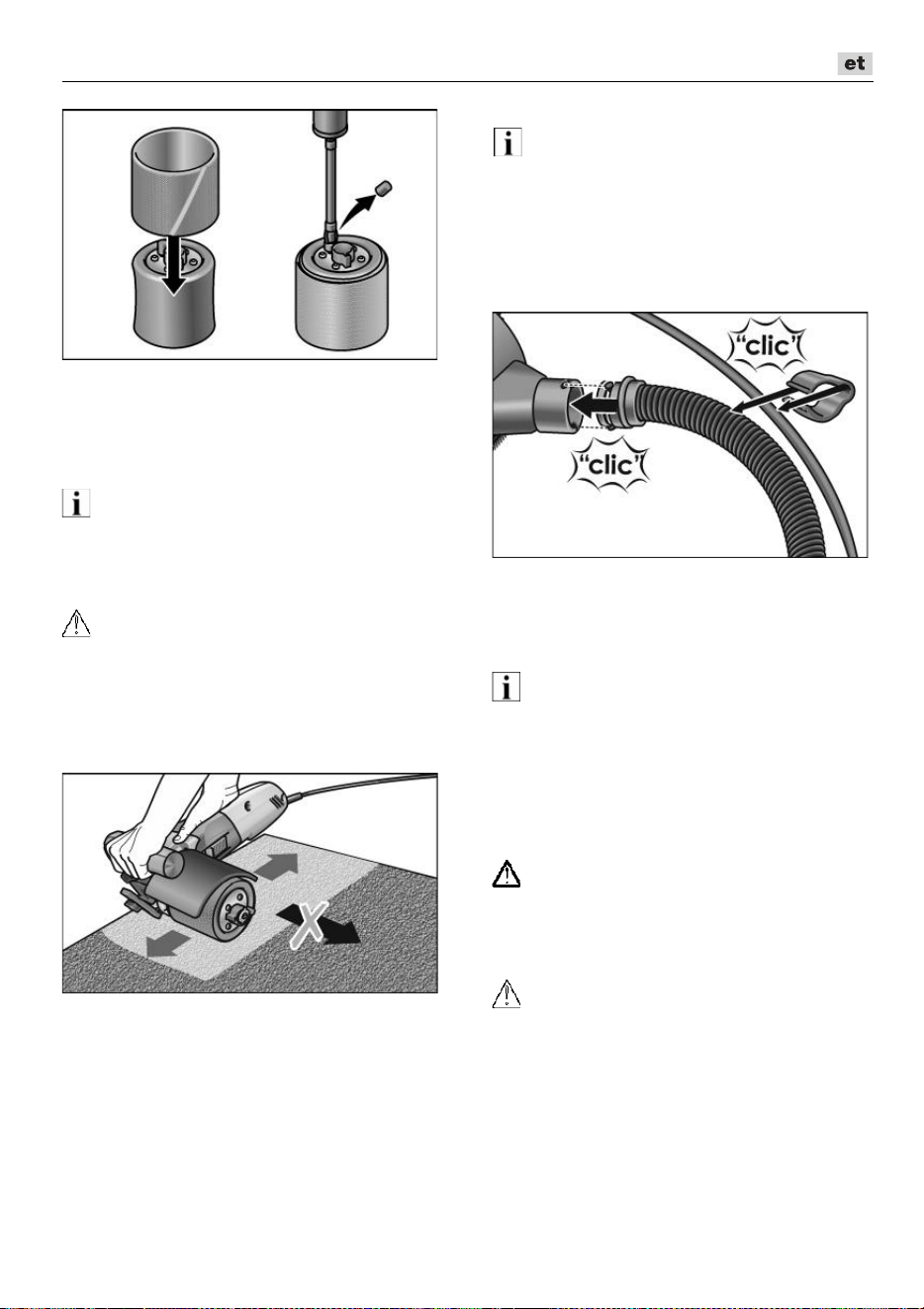 et

"clic"

"clic"